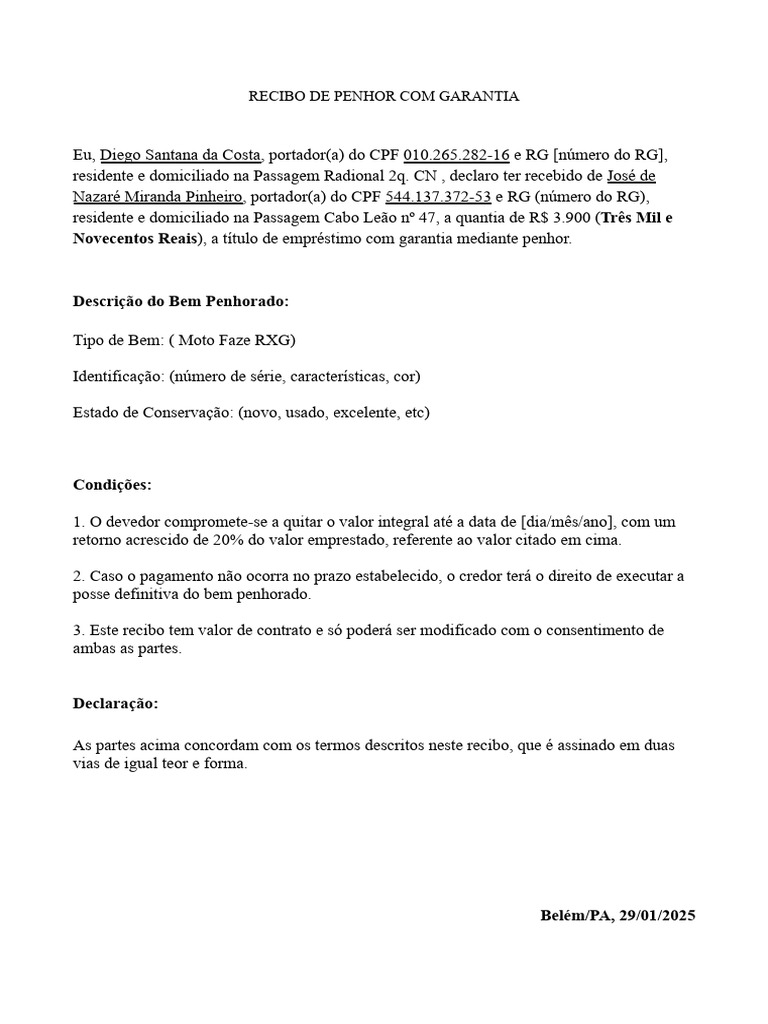 RECIBO DE PENHOR COM GARANTIA

Eu, Diego Santana da Costa, portador(a) do CPF 010.265.282-16 e RG [número do RG], residente e domiciliado na Passagem Radional 2q. CN , declaro ter recebido de José de Nazaré Miranda Pinheiro, portador(a) do CPF 544.137.372-53 e RG (número do RG), residente e domiciliado na Passagem Cabo Leão nº 47, a quantia de R$ 3.900 (Três Mil e Novecentos Reais), a título de empréstimo com garantia mediante penhor.

Descrição do Bem Penhorado:

Tipo de Bem: ( Moto Faze RXG)

Identificação: (número de série, características, cor)

Estado de Conservação: (novo, usado, excelente, etc)

Condições:

1. O devedor compromete-se a quitar o valor integral até a data de [dia/mês/ano], com um retorno acrescido de 20% do valor emprestado, referente ao valor citado em cima.

2. Caso o pagamento não ocorra no prazo estabelecido, o credor terá o direito de executar a posse definitiva do bem penhorado.

3. Este recibo tem valor de contrato e só poderá ser modificado com o consentimento de ambas as partes.

Declaração:

As partes acima concordam com os termos descritos neste recibo, que é assinado em duas vias de igual teor e forma.

Belém/PA, 29/01/2025